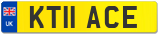 UK
KT11 ACE